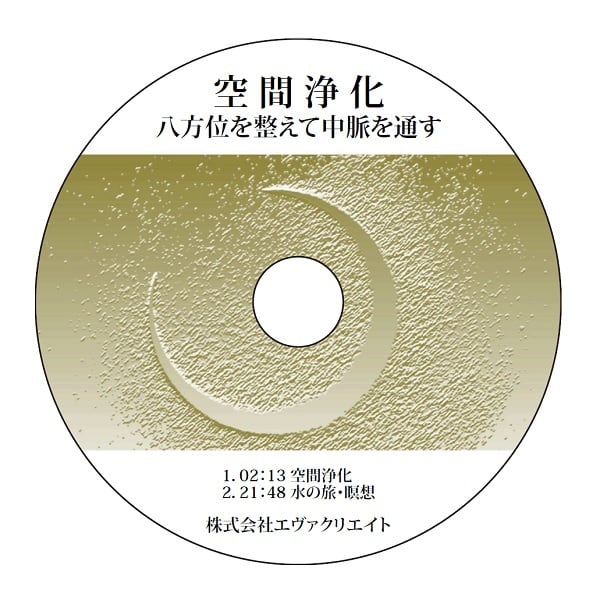 空間浄化
八方位を整えて中脈を通す

1. 02:13 空間浄化
2. 21:48 水の旅・瞑想

株式会社エヴァクリエイト